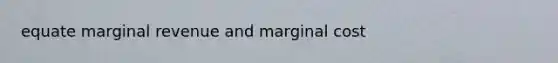 equate marginal revenue and marginal cost